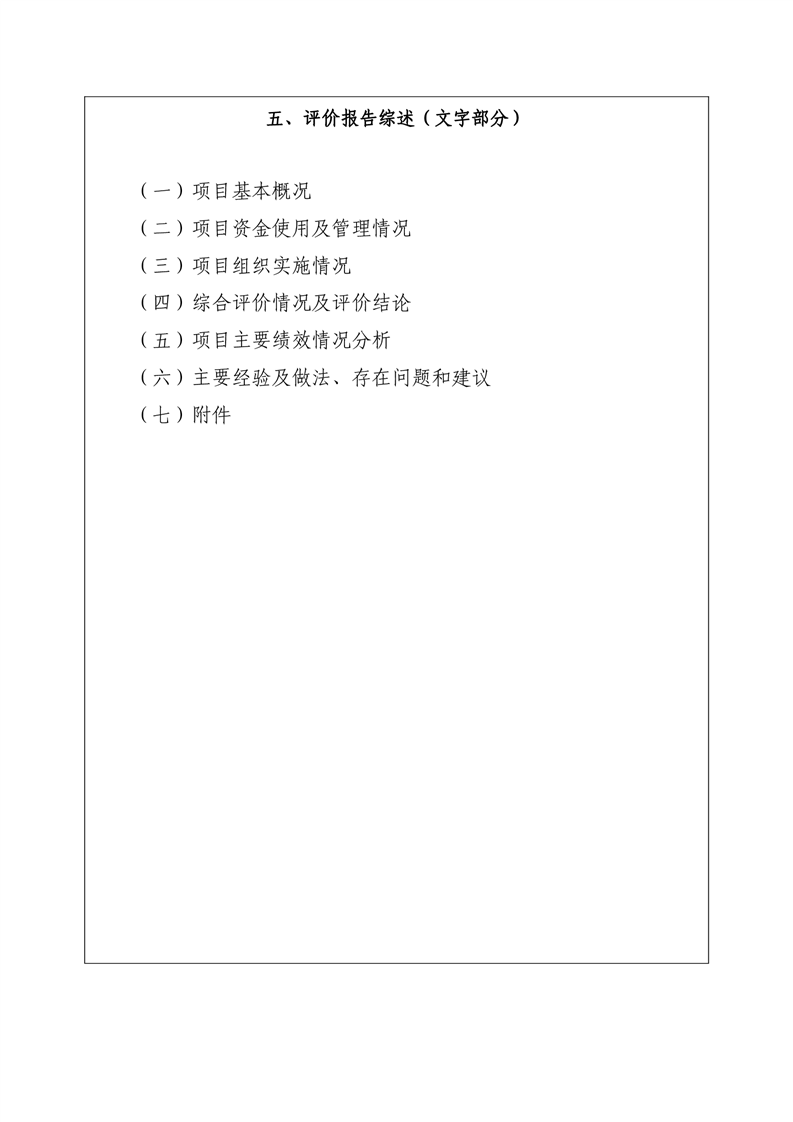 五、评价报告综述（文字部分）

（一）项目基本概况

（二）项目资金使用及管理情况

（三）项目组织实施情况

（四）综合评价情况及评价结论

（五）项目主要绩效情况分析

（六）主要经验及做法、存在问题和建议

（七）附件